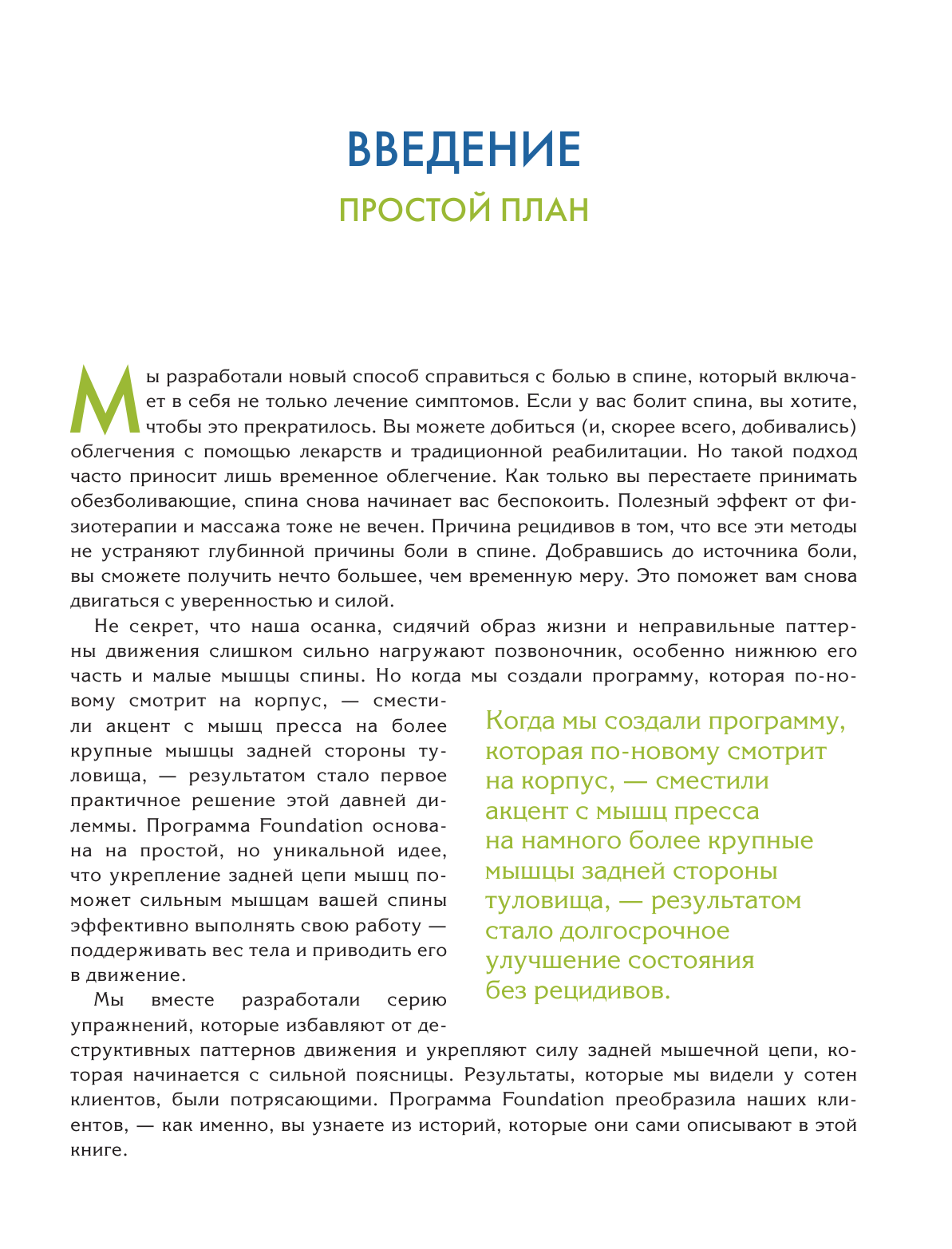 ВВЕДЕНИЕ

ПРОСТОЙ ПЛАН

Мы разработали новый способ справиться с болью в спине, который включает в себя не только лечение симптомов. Если у вас болит спина, вы хотите, чтобы это прекратилось. Вы можете добиться (и, скорее всего, добивались) облегчения с помощью лекарств и традиционной реабилитации. Но такой подход часто приносит лишь временное облегчение. Как только вы перестаете принимать обезболивающие, спина снова начинает вас беспокоить. Полезный эффект от физиотерапии и массажа тоже не вечен. Причина рецидивов в том, что все эти методы не устраняют глубинной причины боли в спине. Добравшись до источника боли, вы сможете получить нечто большее, чем временную меру. Это поможет вам снова двигаться с уверенностью и силой.

Не секрет, что наша осанка, сидячий образ жизни и неправильные паттерны движения слишком сильно нагружают позвоночник, особенно нижнюю его часть и малые мышцы спины. Но когда мы создали программу, которая по-новому смотрит на корпус, — сместили акцент с мышц пресса на более крупные мышцы задней стороны туловища, — результатом стало первое практичное решение этой давней дилеммы. Программа Foundation основана на простой, но уникальной идее, что укрепление задней цепи мышц поможет сильным мышцам вашей спины эффективно выполнять свою работу — поддерживать вес тела и приводить его в движение.

Мы вместе разработали серию упражнений, которые избавляют от деструктивных паттернов движения и укрепляют силу задней мышечной цепи, которая начинается с сильной поясницы. Результаты, которые мы видели у сотен клиентов, были потрясающими. Программа Foundation преобразила наших клиентов, — как именно, вы узнаете из историй, которые они сами описывают в этой книге.

Когда мы создали программу, которая по-новому смотрит на корпус, — сместили акцент с мышц пресса на намного более крупные мышцы задней стороны туловища, — результатом стало долгосрочное улучшение состояния без рецидивов.